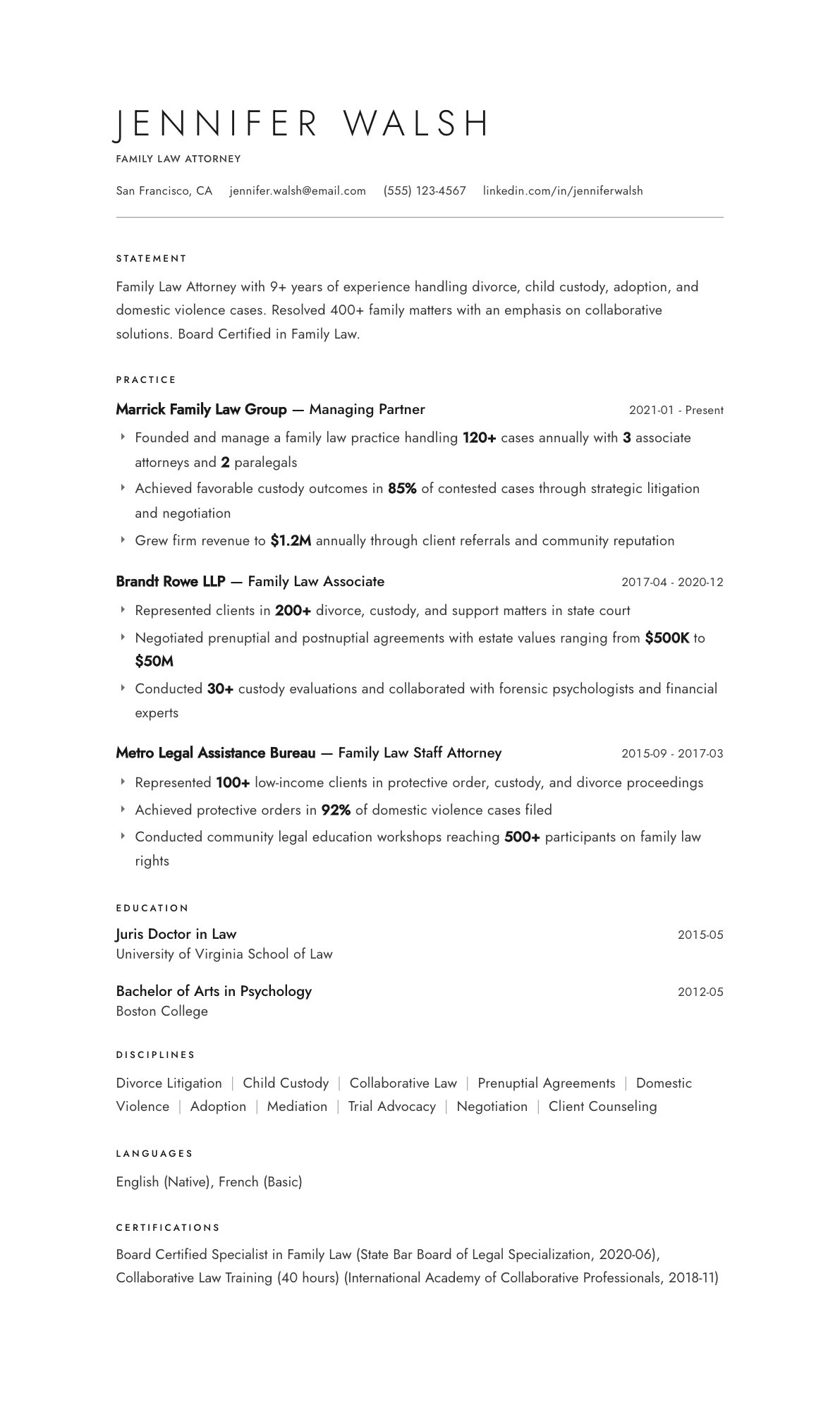 JENNIFER WALSH

FAMILY LAW ATTORNEY

San Francisco, CA jennifer.walsh@email.com (555) 123-4567 linkedin.com/in/jenniferwalsh

STATEMENT

Family Law Attorney with 9+ years of experience handling divorce, child custody, adoption, and domestic violence cases. Resolved 400+ family matters with an emphasis on collaborative solutions. Board Certified in Family Law.

PRACTICE

Marrick Family Law Group — Managing Partner 2021-01 - Present

‣ Founded and manage a family law practice handling 120+ cases annually with 3 associate attorneys and 2 paralegals
‣ Achieved favorable custody outcomes in 85% of contested cases through strategic litigation and negotiation
‣ Grew firm revenue to $1.2M annually through client referrals and community reputation

Brandt Rowe LLP — Family Law Associate 2017-04 - 2020-12

‣ Represented clients in 200+ divorce, custody, and support matters in state court
‣ Negotiated prenuptial and postnuptial agreements with estate values ranging from $500K to $50M
‣ Conducted 30+ custody evaluations and collaborated with forensic psychologists and financial experts

Metro Legal Assistance Bureau — Family Law Staff Attorney 2015-09 - 2017-03

‣ Represented 100+ low-income clients in protective order, custody, and divorce proceedings
‣ Achieved protective orders in 92% of domestic violence cases filed
‣ Conducted community legal education workshops reaching 500+ participants on family law rights

EDUCATION

Juris Doctor in Law 2015-05
University of Virginia School of Law

Bachelor of Arts in Psychology 2012-05
Boston College

DISCIPLINES

Divorce Litigation | Child Custody | Collaborative Law | Prenuptial Agreements | Domestic Violence | Adoption | Mediation | Trial Advocacy | Negotiation | Client Counseling

LANGUAGES

English (Native), French (Basic)

CERTIFICATIONS

Board Certified Specialist in Family Law (State Bar Board of Legal Specialization, 2020-06), Collaborative Law Training (40 hours) (International Academy of Collaborative Professionals, 2018-11)